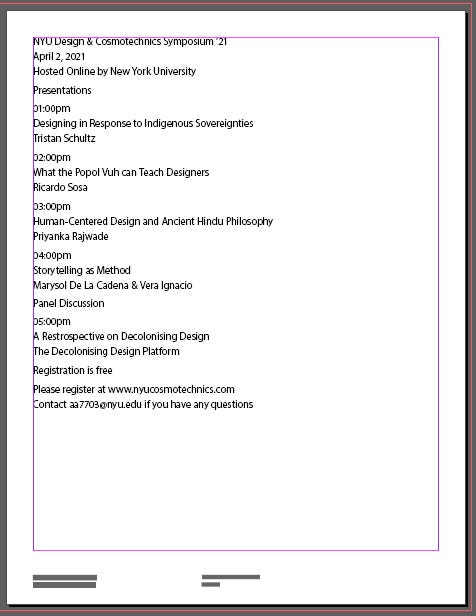 NYU Design & Cosmotechnics Symposium '21
April 2, 2021
Hosted Online by New York University

Presentations

01:00pm
Designing in Response to Indigenous Sovereignties
Tristan Schultz

02:00pm
What the Popol Vuh can Teach Designers
Ricardo Sosa

03:00pm
Human-Centered Design and Ancient Hindu Philosophy
Priyanka Rajwade

04:00pm
Storytelling as Method
Marysol De La Cadena & Vera Ignacio

Panel Discussion

05:00pm
A Restrospective on Decolonising Design
The Decolonising Design Platform

Registration is free

Please register at www.nyucosmotechnics.com
Contact aa7703@nyu.edu if you have any questions